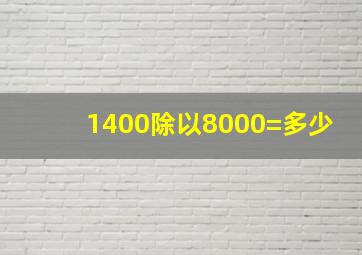 1400除以8000=多少